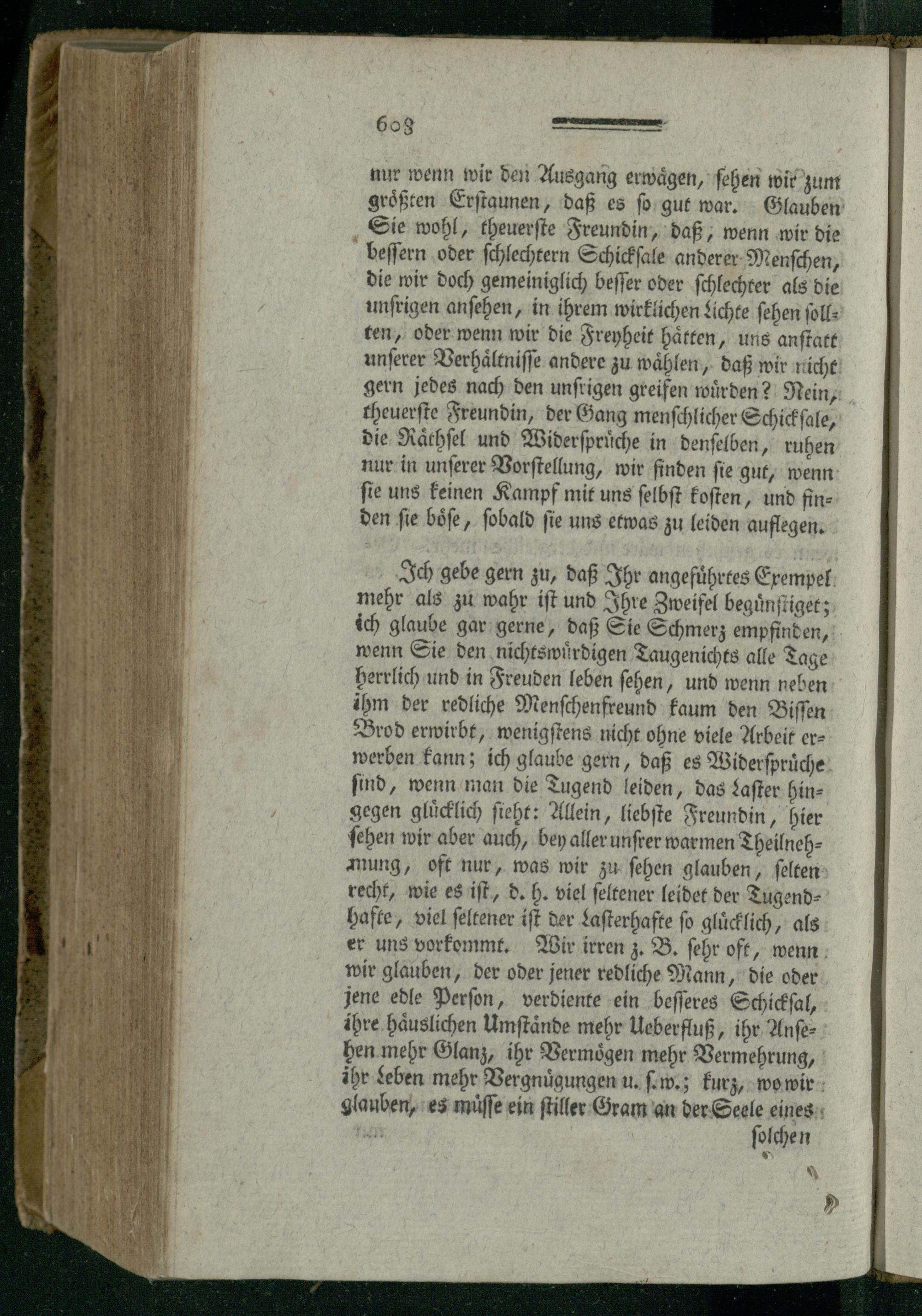 608

nur wenn wir den Ausgang erwägen, sehen wir zum größten Erstaunen, daß es so gut war. Glauben Sie wohl, theuerste Freundin, daß, wenn wir die bessern oder schlechtern Schicksale anderer Menschen, die wir doch gemeiniglich besser oder schlechter als die unsrigen ansehen, in ihrem wirklichen Lichte sehen sollten, oder wenn wir die Freyheit hätten, uns anstatt unserer Verhältnisse andere zu wählen, daß wir nicht gern jedes nach den unsrigen greifen würden? Nein, theuerste Freundin, der Gang menschlicher Schicksale, die Räthsel und Widersprüche in denselben, ruhen nur in unserer Vorstellung, wir finden sie gut, wenn sie uns keinen Kampf mit uns selbst kosten, und finden sie böse, sobald sie uns etwas zu leiden auflegen.

Ich gebe gern zu, daß Ihr angeführtes Exempel mehr als zu wahr ist und Ihre Zweifel begünstiget; ich glaube gar gerne, daß Sie Schmerz empfinden, wenn Sie den nichtswürdigen Taugenichts alle Tage herrlich und in Freuden leben sehen, und wenn neben ihm der redliche Menschenfreund kaum den Bissen Brod erwirbt, wenigstens nicht ohne viele Arbeit erwerben kann; ich glaube gern, daß es Widersprüche sind, wenn man die Tugend leiden, das Laster hingegen glücklich sieht: Allein, liebste Freundin, hier sehen wir aber auch, bey aller unsrer warmen Theilnehmung, oft nur, was wir zu sehen glauben, selten recht, wie es ist, d. h. viel seltener leidet der Tugendhafte, viel seltener ist der Lasterhafte so glücklich, als er uns vorkommt. Wir irren z. B. sehr oft, wenn wir glauben, der oder jener redliche Mann, die oder jene edle Person, verdiente ein besseres Schicksal, ihre häuslichen Umstände mehr Ueberfluß, ihr Ansehen mehr Glanz, ihr Vermögen mehr Vermehrung, ihr Leben mehr Vergnügungen u. s. w.; kurz, wo wir glauben, es müsse ein stiller Gram an der Seele eines

solchen